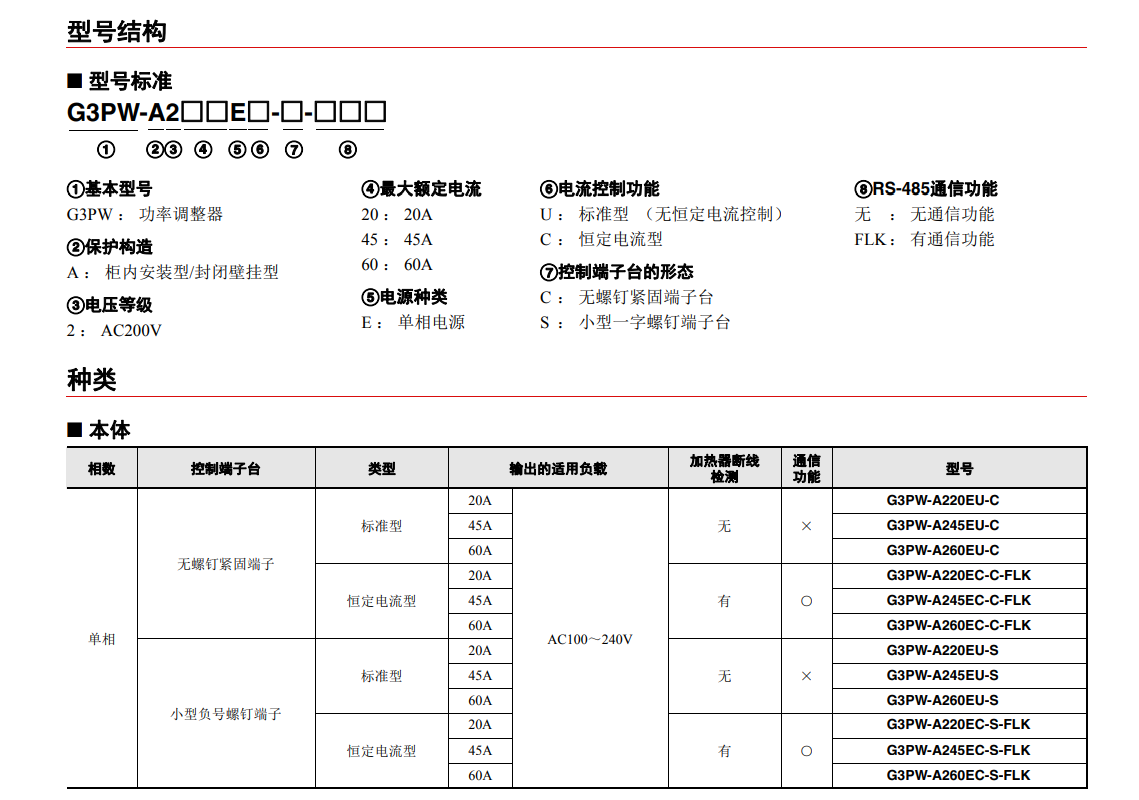 型号结构

■ 型号标准

G3PW-A2□□E□-□-□□□

① ②③ ④ ⑤⑥ ⑦ ⑧

①基本型号
G3PW： 功率调整器

②保护构造
A： 柜内安装型/封闭壁挂型

③电压等级
2： AC200V

④最大额定电流
20： 20A
45： 45A
60： 60A

⑤电源种类
E： 单相电源

⑥电流控制功能
U： 标准型 （无恒定电流控制）
C： 恒定电流型

⑦控制端子台的形态
C： 无螺钉紧固端子台
S： 小型一字螺钉端子台

⑧RS-485通信功能
无 ： 无通信功能
FLK： 有通信功能

种类

■ 本体

| 相数 | 控制端子台 | 类型 | 输出的适用负载 | | 加热器断线检测 | 通信功能 | 型号 |
|---|---|---|---|---|---|---|---|
| 单相 | 无螺钉紧固端子 | 标准型 | 20A | AC100～240V | 无 | × | G3PW-A220EU-C |
| | | | 45A | | | | G3PW-A245EU-C |
| | | | 60A | | | | G3PW-A260EU-C |
| | | 恒定电流型 | 20A | | 有 | ○ | G3PW-A220EC-C-FLK |
| | | | 45A | | | | G3PW-A245EC-C-FLK |
| | | | 60A | | | | G3PW-A260EC-C-FLK |
| | 小型负号螺钉端子 | 标准型 | 20A | | 无 | × | G3PW-A220EU-S |
| | | | 45A | | | | G3PW-A245EU-S |
| | | | 60A | | | | G3PW-A260EU-S |
| | | 恒定电流型 | 20A | | 有 | ○ | G3PW-A220EC-S-FLK |
| | | | 45A | | | | G3PW-A245EC-S-FLK |
| | | | 60A | | | | G3PW-A260EC-S-FLK |